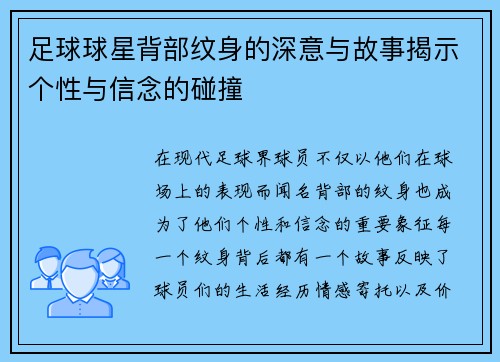 足球球星背部纹身的深意与故事揭示个性与信念的碰撞

在现代足球界球员不仅以他们在球场上的表现而闻名背部的纹身也成为了他们个性和信念的重要象征每一个纹身背后都有一个故事反映了球员们的生活经历情感寄托以及价